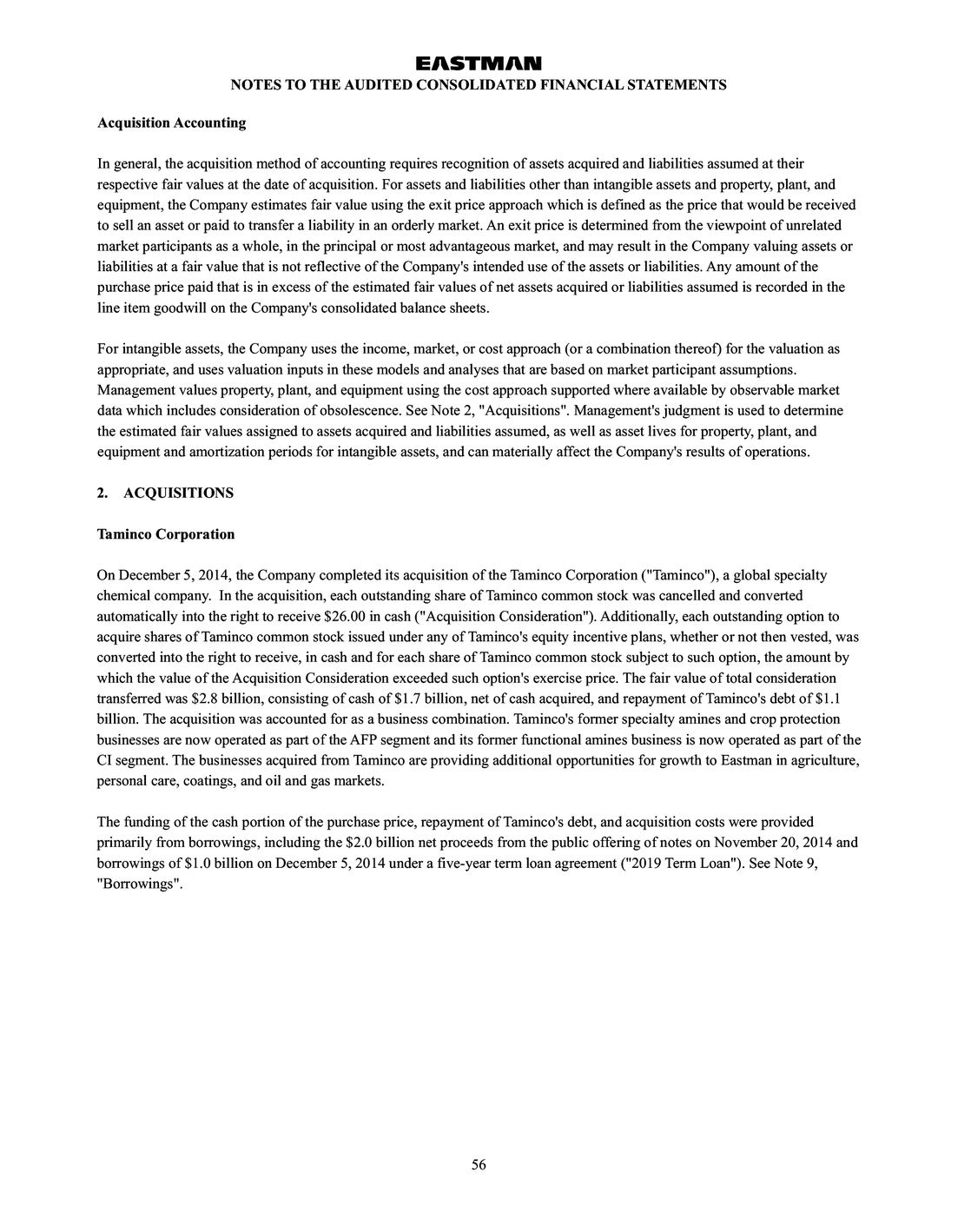 EASTMAN
NOTES TO THE AUDITED CONSOLIDATED FINANCIAL STATEMENTS

Acquisition Accounting

In general, the acquisition method of accounting requires recognition of assets acquired and liabilities assumed at their respective fair values at the date of acquisition. For assets and liabilities other than intangible assets and property, plant, and equipment, the Company estimates fair value using the exit price approach which is defined as the price that would be received to sell an asset or paid to transfer a liability in an orderly market. An exit price is determined from the viewpoint of unrelated market participants as a whole, in the principal or most advantageous market, and may result in the Company valuing assets or liabilities at a fair value that is not reflective of the Company's intended use of the assets or liabilities. Any amount of the purchase price paid that is in excess of the estimated fair values of net assets acquired or liabilities assumed is recorded in the line item goodwill on the Company's consolidated balance sheets.

For intangible assets, the Company uses the income, market, or cost approach (or a combination thereof) for the valuation as appropriate, and uses valuation inputs in these models and analyses that are based on market participant assumptions. Management values property, plant, and equipment using the cost approach supported where available by observable market data which includes consideration of obsolescence. See Note 2, "Acquisitions". Management's judgment is used to determine the estimated fair values assigned to assets acquired and liabilities assumed, as well as asset lives for property, plant, and equipment and amortization periods for intangible assets, and can materially affect the Company's results of operations.

2. ACQUISITIONS

Taminco Corporation

On December 5, 2014, the Company completed its acquisition of the Taminco Corporation ("Taminco"), a global specialty chemical company. In the acquisition, each outstanding share of Taminco common stock was cancelled and converted automatically into the right to receive $26.00 in cash ("Acquisition Consideration"). Additionally, each outstanding option to acquire shares of Taminco common stock issued under any of Taminco's equity incentive plans, whether or not then vested, was converted into the right to receive, in cash and for each share of Taminco common stock subject to such option, the amount by which the value of the Acquisition Consideration exceeded such option's exercise price. The fair value of total consideration transferred was $2.8 billion, consisting of cash of $1.7 billion, net of cash acquired, and repayment of Taminco's debt of $1.1 billion. The acquisition was accounted for as a business combination. Taminco's former specialty amines and crop protection businesses are now operated as part of the AFP segment and its former functional amines business is now operated as part of the CI segment. The businesses acquired from Taminco are providing additional opportunities for growth to Eastman in agriculture, personal care, coatings, and oil and gas markets.

The funding of the cash portion of the purchase price, repayment of Taminco's debt, and acquisition costs were provided primarily from borrowings, including the $2.0 billion net proceeds from the public offering of notes on November 20, 2014 and borrowings of $1.0 billion on December 5, 2014 under a five-year term loan agreement ("2019 Term Loan"). See Note 9, "Borrowings".

56